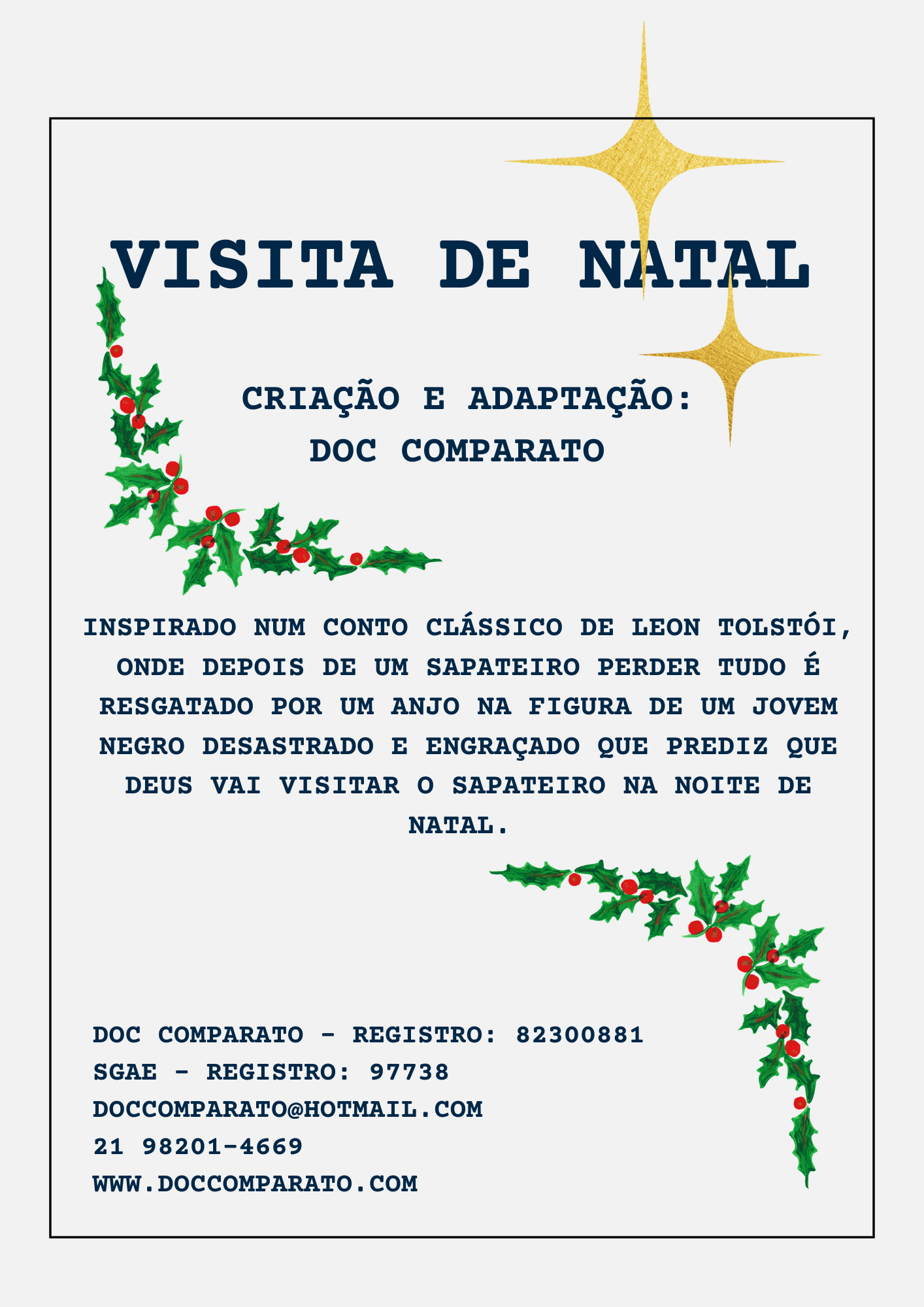 VISITA DE NATAL

CRIAÇÃO E ADAPTAÇÃO:
DOC COMPARATO

INSPIRADO NUM CONTO CLÁSSICO DE LEON TOLSTÓI, ONDE DEPOIS DE UM SAPATEIRO PERDER TUDO É RESGATADO POR UM ANJO NA FIGURA DE UM JOVEM NEGRO DESASTRADO E ENGRAÇADO QUE PREDIZ QUE DEUS VAI VISITAR O SAPATEIRO NA NOITE DE NATAL.

DOC COMPARATO - REGISTRO: 82300881
SGAE - REGISTRO: 97738
DOCCOMPARATO@HOTMAIL.COM
21 98201-4669
WWW.DOCCOMPARATO.COM